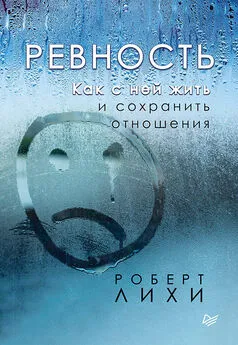 РЕВНОСТЬ

Как с ней жить и сохранить отношения

РОБЕРТ ЛИХИ